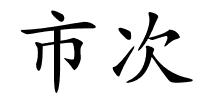 市次